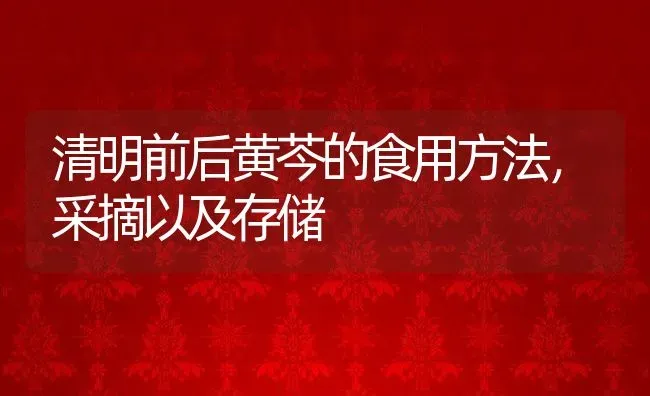 清明前后黄芩的食用方法，采摘以及存储